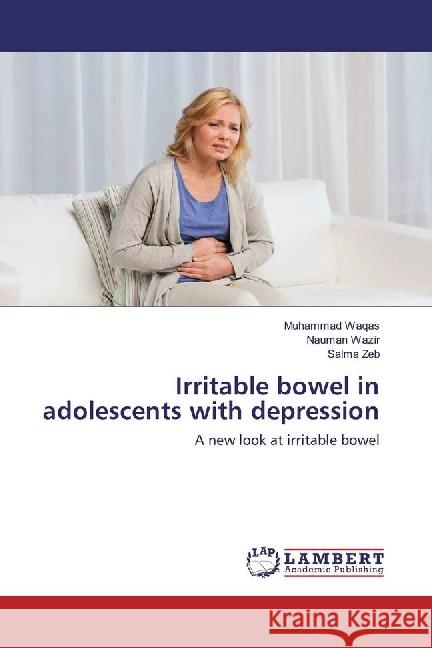 Muhammad Waqas
Nauman Wazir
Salma Zeb

Irritable bowel in adolescents with depression

A new look at irritable bowel

LAP LAMBERT Academic Publishing

Kraina Książek